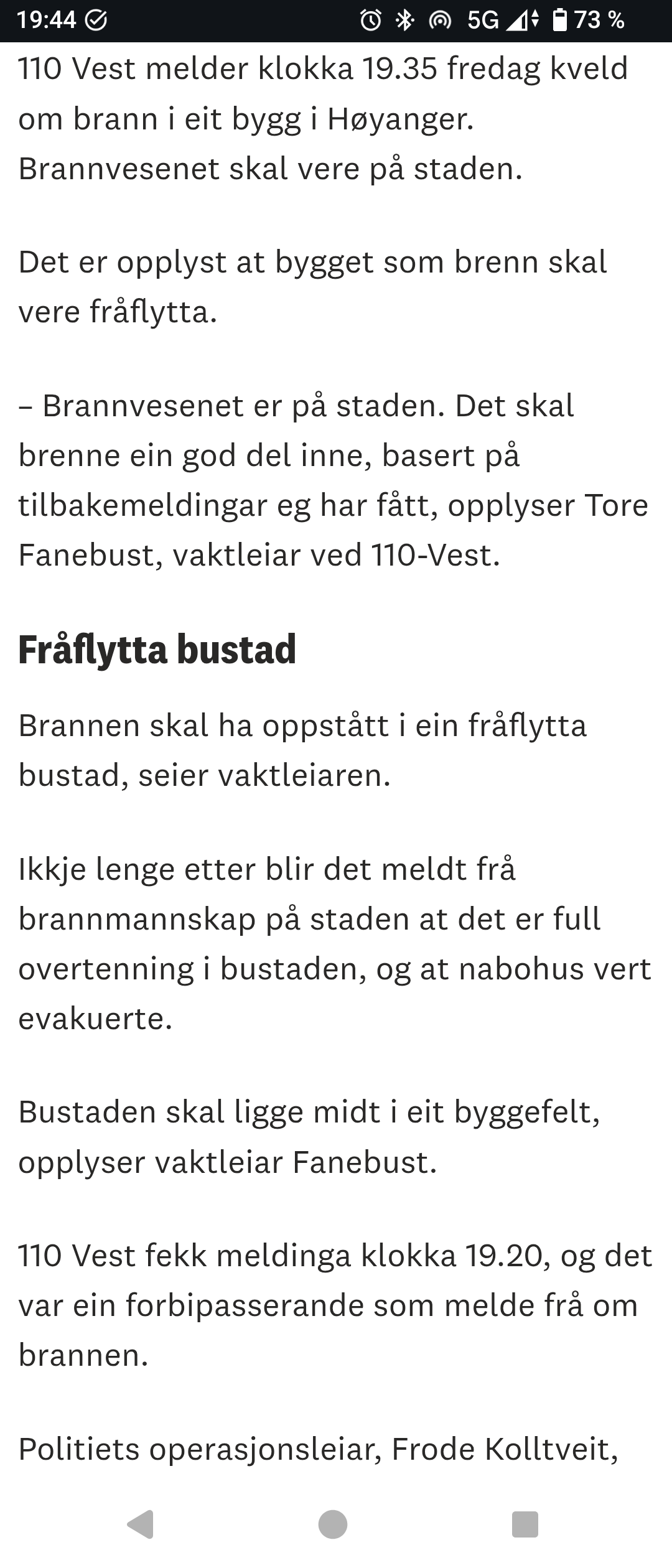 19:44 5G 73 %

110 Vest melder klokka 19.35 fredag kveld om brann i eit bygg i Høyanger. Brannvesenet skal vere på staden.

Det er opplyst at bygget som brenn skal vere fråflytta.

– Brannvesenet er på staden. Det skal brenne ein god del inne, basert på tilbakemeldingar eg har fått, opplyser Tore Fanebust, vaktleiar ved 110-Vest.

Fråflytta bustad

Brannen skal ha oppstått i ein fråflytta bustad, seier vaktleiaren.

Ikkje lenge etter blir det meldt frå brannmannskap på staden at det er full overtenning i bustaden, og at nabohus vert evakuerte.

Bustaden skal ligge midt i eit byggefelt, opplyser vaktleiar Fanebust.

110 Vest fekk meldinga klokka 19.20, og det var ein forbipasserande som melde frå om brannen.

Politiets operasjonsleiar, Frode Kolltveit,